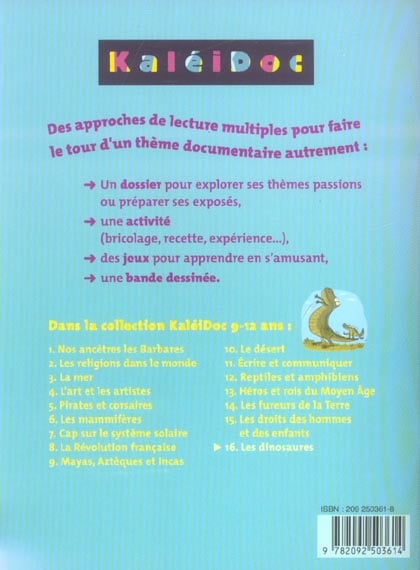 KaléiDoc

Des approches de lecture multiples pour faire le tour d'un thème documentaire autrement :

→ Un dossier pour explorer ses thèmes passions ou préparer ses exposés,

→ une activité (bricolage, recette, expérience...),

→ des jeux pour apprendre en s'amusant,

→ une bande dessinée.

Dans la collection KaléiDoc 9-12 ans :

1. Nos ancêtres les Barbares
2. Les religions dans le monde
3. La mer
4. L'art et les artistes
5. Pirates et corsaires
6. Les mammifères
7. Cap sur le système solaire
8. La Révolution française
9. Mayas, Aztèques et Incas

10. Le désert
11. Écrire et communiquer
12. Reptiles et amphibiens
13. Héros et rois du Moyen Âge
14. Les fureurs de la Terre
15. Les droits des hommes et des enfants
▶ 16. Les dinosaures

ISBN : 209 250361-8

9 782092 503614